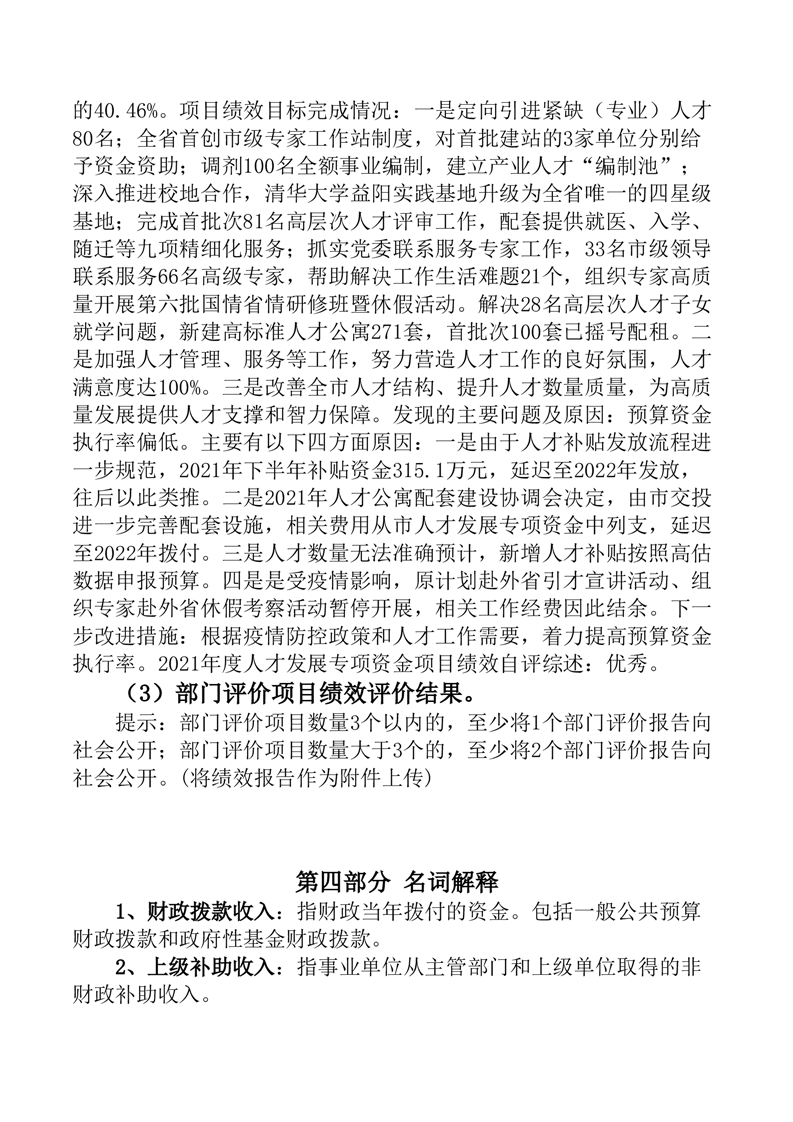 的40.46%。项目绩效目标完成情况：一是定向引进紧缺（专业）人才80名；全省首创市级专家工作站制度，对首批建站的3家单位分别给予资金资助；调剂100名全额事业编制，建立产业人才“编制池”；深入推进校地合作，清华大学益阳实践基地升级为全省唯一的四星级基地；完成首批次81名高层次人才评审工作，配套提供就医、入学、随迁等九项精细化服务；抓实党委联系服务专家工作，33名市级领导联系服务66名高级专家，帮助解决工作生活难题21个，组织专家高质量开展第六批国情省情研修班暨休假活动。解决28名高层次人才子女就学问题，新建高标准人才公寓271套，首批次100套已摇号配租。二是加强人才管理、服务等工作，努力营造人才工作的良好氛围，人才满意度达100%。三是改善全市人才结构、提升人才数量质量，为高质量发展提供人才支撑和智力保障。发现的主要问题及原因：预算资金执行率偏低。主要有以下四方面原因：一是由于人才补贴发放流程进一步规范，2021年下半年补贴资金315.1万元，延迟至2022年发放，往后以此类推。二是2021年人才公寓配套建设协调会决定，由市交投进一步完善配套设施，相关费用从市人才发展专项资金中列支，延迟至2022年拨付。三是人才数量无法准确预计，新增人才补贴按照高估数据申报预算。四是是受疫情影响，原计划赴外省引才宣讲活动、组织专家赴外省休假考察活动暂停开展，相关工作经费因此结余。下一步改进措施：根据疫情防控政策和人才工作需要，着力提高预算资金执行率。2021年度人才发展专项资金项目绩效自评综述：优秀。

（3）部门评价项目绩效评价结果。

提示：部门评价项目数量3个以内的，至少将1个部门评价报告向社会公开；部门评价项目数量大于3个的，至少将2个部门评价报告向社会公开。(将绩效报告作为附件上传)

第四部分 名词解释

1、财政拨款收入：指财政当年拨付的资金。包括一般公共预算财政拨款和政府性基金财政拨款。

2、上级补助收入：指事业单位从主管部门和上级单位取得的非财政补助收入。